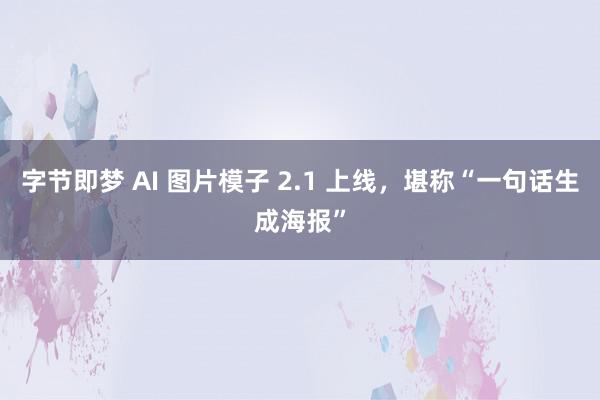 字节即梦 AI 图片模子 2.1 上线，堪称“一句话生成海报”